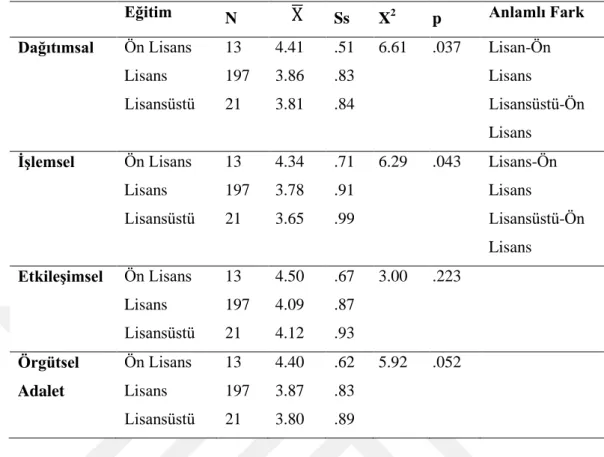 |  | Eğitim | N | $\overline{X}$ | Ss | $X^2$ | p | Anlamlı Fark |
|---|---|---|---|---|---|---|---|
| Dağıtımsal | Ön Lisans | 13 | 4.41 | .51 | 6.61 | .037 | Lisan-Ön Lisans |
|  | Lisans | 197 | 3.86 | .83 |  |  | Lisansüstü-Ön Lisans |
|  | Lisansüstü | 21 | 3.81 | .84 |  |  |  |
| İşlemsel | Ön Lisans | 13 | 4.34 | .71 | 6.29 | .043 | Lisans-Ön Lisans |
|  | Lisans | 197 | 3.78 | .91 |  |  | Lisansüstü-Ön Lisans |
|  | Lisansüstü | 21 | 3.65 | .99 |  |  |  |
| Etkileşimsel | Ön Lisans | 13 | 4.50 | .67 | 3.00 | .223 |  |
|  | Lisans | 197 | 4.09 | .87 |  |  |  |
|  | Lisansüstü | 21 | 4.12 | .93 |  |  |  |
| Örgütsel Adalet | Ön Lisans | 13 | 4.40 | .62 | 5.92 | .052 |  |
|  | Lisans | 197 | 3.87 | .83 |  |  |  |
|  | Lisansüstü | 21 | 3.80 | .89 |  |  |  |